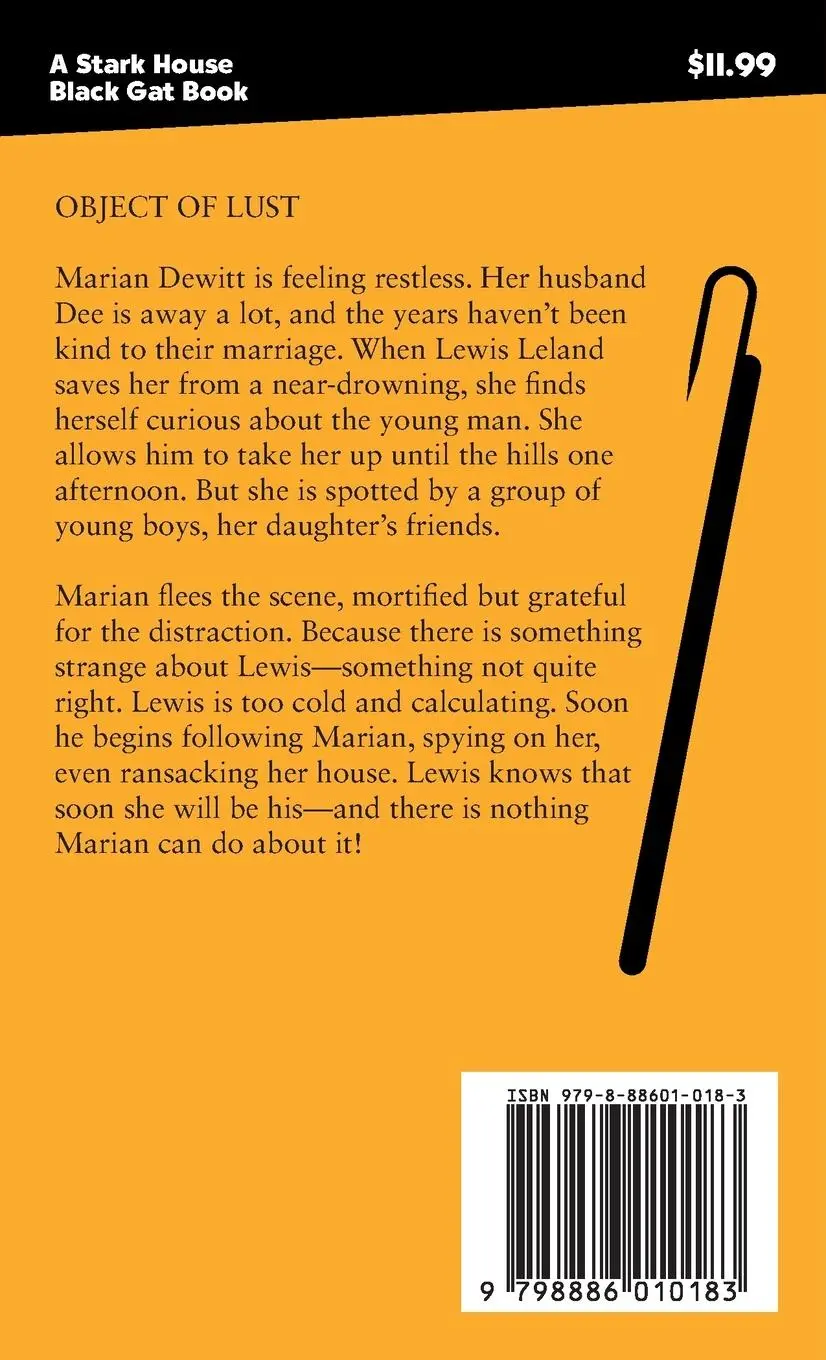 A Stark House Black Gat Book

$11.99

OBJECT OF LUST

Marian Dewitt is feeling restless. Her husband Dee is away a lot, and the years haven't been kind to their marriage. When Lewis Leland saves her from a near-drowning, she finds herself curious about the young man. She allows him to take her up until the hills one afternoon. But she is spotted by a group of young boys, her daughter's friends.

Marian flees the scene, mortified but grateful for the distraction. Because there is something strange about Lewis—something not quite right. Lewis is too cold and calculating. Soon he begins following Marian, spying on her, even ransacking her house. Lewis knows that soon she will be his—and there is nothing Marian can do about it!

ISBN 979-8-88601-018-3

9 798886 010183